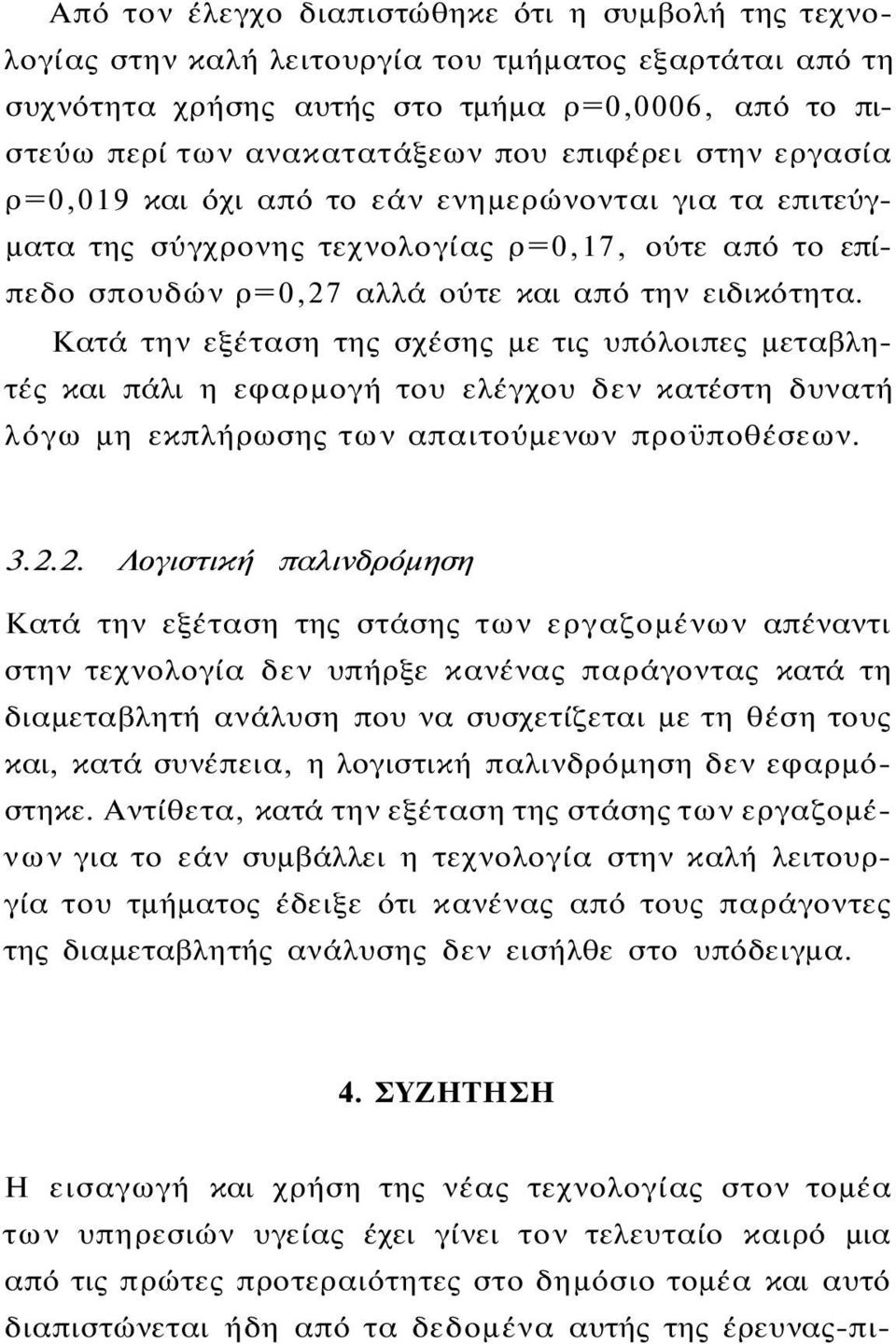 Από τον έλεγχο διαπιστώθηκε ότι η συμβολή της τεχνολογίας στην καλή λειτουργία του τμήματος εξαρτάται από τη συχνότητα χρήσης αυτής στο τμήμα ρ=0,0006, από το πιστεύω περί των ανακατατάξεων που επιφέρει στην εργασία ρ=0,019 και όχι από το εάν ενημερώνονται για τα επιτεύγματα της σύγχρονης τεχνολογίας ρ=0,17, ούτε από το επίπεδο σπουδών ρ=0,27 αλλά ούτε και από την ειδικότητα.

Κατά την εξέταση της σχέσης με τις υπόλοιπες μεταβλητές και πάλι η εφαρμογή του ελέγχου δεν κατέστη δυνατή λόγω μη εκπλήρωσης των απαιτούμενων προϋποθέσεων.

3.2.2. Λογιστική παλινδρόμηση

Κατά την εξέταση της στάσης των εργαζομένων απέναντι στην τεχνολογία δεν υπήρξε κανένας παράγοντας κατά τη διαμεταβλητή ανάλυση που να συσχετίζεται με τη θέση τους και, κατά συνέπεια, η λογιστική παλινδρόμηση δεν εφαρμόστηκε. Αντίθετα, κατά την εξέταση της στάσης των εργαζομένων για το εάν συμβάλλει η τεχνολογία στην καλή λειτουργία του τμήματος έδειξε ότι κανένας από τους παράγοντες της διαμεταβλητής ανάλυσης δεν εισήλθε στο υπόδειγμα.

4. ΣΥΖΗΤΗΣΗ

Η εισαγωγή και χρήση της νέας τεχνολογίας στον τομέα των υπηρεσιών υγείας έχει γίνει τον τελευταίο καιρό μια από τις πρώτες προτεραιότητες στο δημόσιο τομέα και αυτό διαπιστώνεται ήδη από τα δεδομένα αυτής της έρευνας-πι-